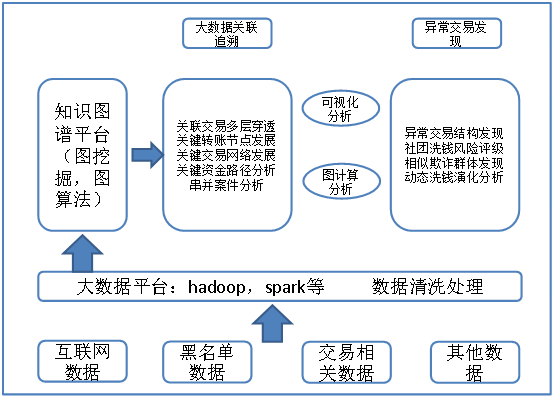 大数据关联追溯

异常交易发现

知识图谱平台（图挖掘，图算法）

关联交易多层穿透
关键转账节点发展
关键交易网络发展
关键资金路径分析
串并案件分析

可视化分析

图计算分析

异常交易结构发现
社团洗钱风险评级
相似欺诈群体发现
动态洗钱演化分析

大数据平台：hadoop，spark等　　数据清洗处理

互联网数据

黑名单数据

交易相关数据

其他数据